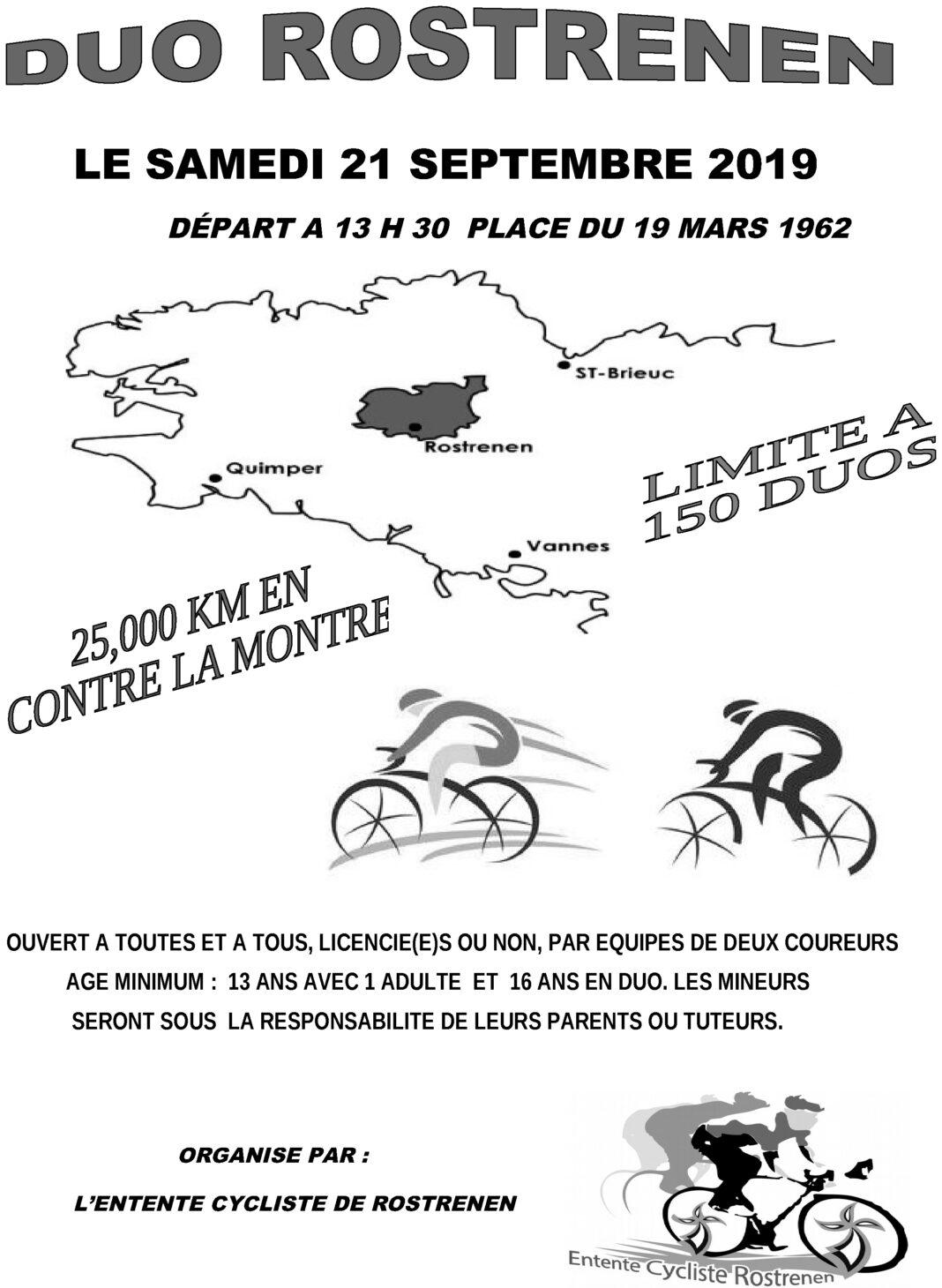 DUO ROSTRENEN

LE SAMEDI 21 SEPTEMBRE 2019

DÉPART A 13 H 30 PLACE DU 19 MARS 1962

ST-Brieuc

Rostrenen

Quimper

Vannes

LIMITE A 150 DUOS

25,000 KM EN CONTRE LA MONTRE

OUVERT A TOUTES ET A TOUS, LICENCIE(E)S OU NON, PAR EQUIPES DE DEUX COUREURS AGE MINIMUM : 13 ANS AVEC 1 ADULTE ET 16 ANS EN DUO. LES MINEURS SERONT SOUS LA RESPONSABILITE DE LEURS PARENTS OU TUTEURS.

ORGANISE PAR :

L'ENTENTE CYCLISTE DE ROSTRENEN

Entente Cycliste Rostrenen